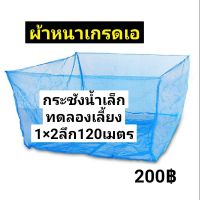 ผ้าหนาเกรดเอ

กระชังน้ำเล็ก
ทดลองเลี้ยง
1×2ลึก120เมตร

200฿